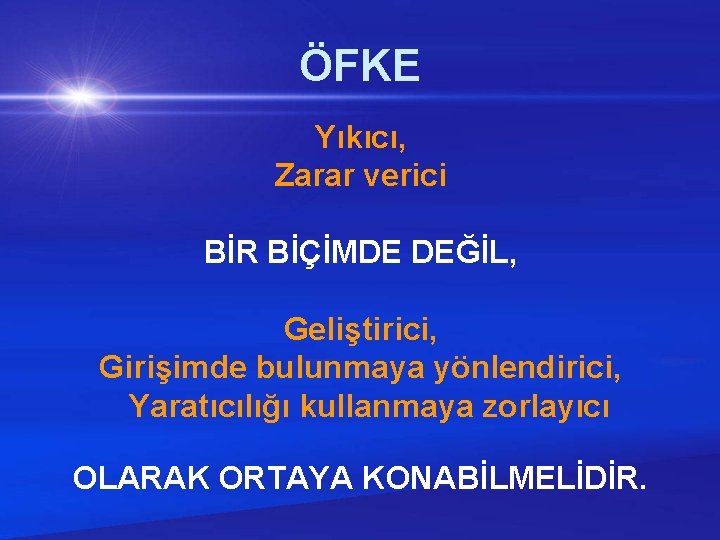 ÖFKE

Yıkıcı,
Zarar verici

BİR BİÇİMDE DEĞİL,

Geliştirici,
Girişimde bulunmaya yönlendirici,
Yaratıcılığı kullanmaya zorlayıcı

OLARAK ORTAYA KONABİLMELİDİR.